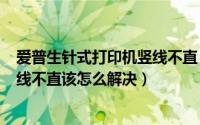 爱普生针式打印机竖线不直
线不直该怎么解决）